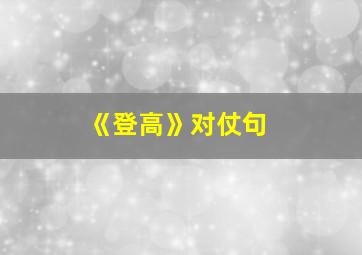 《登高》对仗句